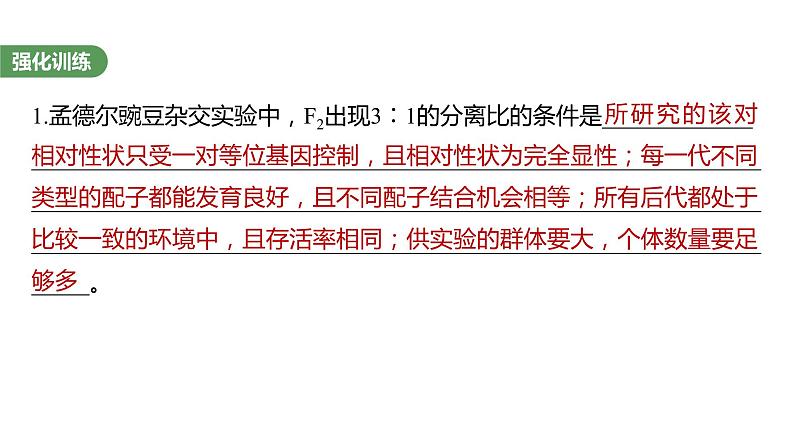 强化训练

1.孟德尔豌豆杂交实验中，$F_2$出现3∶1的分离比的条件是所研究的该对相对性状只受一对等位基因控制，且相对性状为完全显性；每一代不同类型的配子都能发育良好，且不同配子结合机会相等；所有后代都处于比较一致的环境中，且存活率相同；供实验的群体要大，个体数量要足够多。